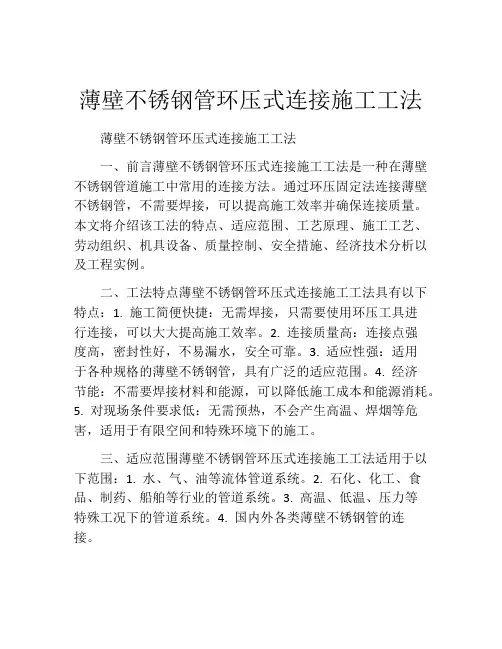 薄壁不锈钢管环压式连接施工工法

薄壁不锈钢管环压式连接施工工法

一、前言薄壁不锈钢管环压式连接施工工法是一种在薄壁不锈钢管道施工中常用的连接方法。通过环压固定法连接薄壁不锈钢管，不需要焊接，可以提高施工效率并确保连接质量。本文将介绍该工法的特点、适应范围、工艺原理、施工工艺、劳动组织、机具设备、质量控制、安全措施、经济技术分析以及工程实例。

二、工法特点薄壁不锈钢管环压式连接施工工法具有以下特点：1. 施工简便快捷：无需焊接，只需要使用环压工具进行连接，可以大大提高施工效率。2. 连接质量高：连接点强度高，密封性好，不易漏水，安全可靠。3. 适应性强：适用于各种规格的薄壁不锈钢管，具有广泛的适应范围。4. 经济节能：不需要焊接材料和能源，可以降低施工成本和能源消耗。5. 对现场条件要求低：无需预热，不会产生高温、焊烟等危害，适用于有限空间和特殊环境下的施工。

三、适应范围薄壁不锈钢管环压式连接施工工法适用于以下范围：1. 水、气、油等流体管道系统。2. 石化、化工、食品、制药、船舶等行业的管道系统。3. 高温、低温、压力等特殊工况下的管道系统。4. 国内外各类薄壁不锈钢管的连接。